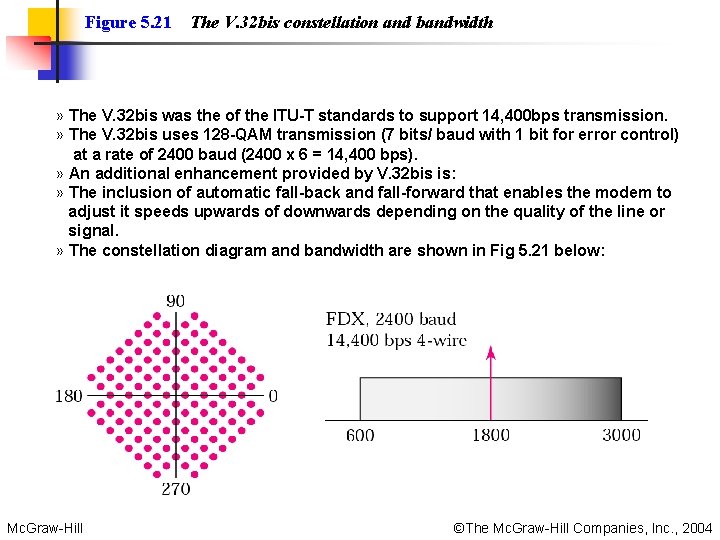 Figure 5.21 The V.32bis constellation and bandwidth

» The V.32bis was the of the ITU-T standards to support 14,400bps transmission.
» The V.32bis uses 128-QAM transmission (7 bits/ baud with 1 bit for error control) at a rate of 2400 baud (2400 x 6 = 14,400 bps).
» An additional enhancement provided by V.32bis is:
» The inclusion of automatic fall-back and fall-forward that enables the modem to adjust it speeds upwards of downwards depending on the quality of the line or signal.
» The constellation diagram and bandwidth are shown in Fig 5.21 below:

90
180
0
270

FDX, 2400 baud
14,400 bps 4-wire

600
1800
3000

McGraw-Hill
©The McGraw-Hill Companies, Inc., 2004